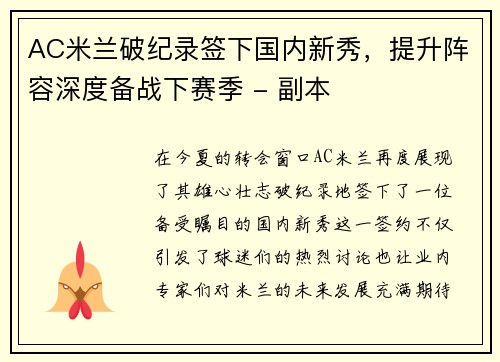 AC米兰破纪录签下国内新秀，提升阵容深度备战下赛季 - 副本

在今夏的转会窗口AC米兰再度展现了其雄心壮志破纪录地签下了一位备受瞩目的国内新秀这一签约不仅引发了球迷们的热烈讨论也让业内专家们对米兰的未来发展充满期待